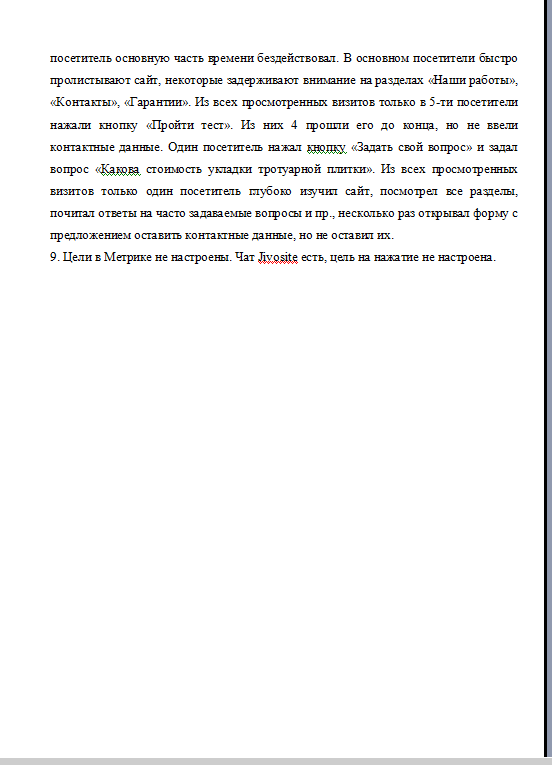 посетитель основную часть времени бездействовал. В основном посетители быстро пролистывают сайт, некоторые задерживают внимание на разделах «Наши работы», «Контакты», «Гарантии». Из всех просмотренных визитов только в 5-ти посетители нажали кнопку «Пройти тест». Из них 4 прошли его до конца, но не ввели контактные данные. Один посетитель нажал кнопку «Задать свой вопрос» и задал вопрос «Какова стоимость укладки тротуарной плитки». Из всех просмотренных визитов только один посетитель глубоко изучил сайт, посмотрел все разделы, почитал ответы на часто задаваемые вопросы и пр., несколько раз открывал форму с предложением оставить контактные данные, но не оставил их.
9. Цели в Метрике не настроены. Чат Jivosite есть, цель на нажатие не настроена.